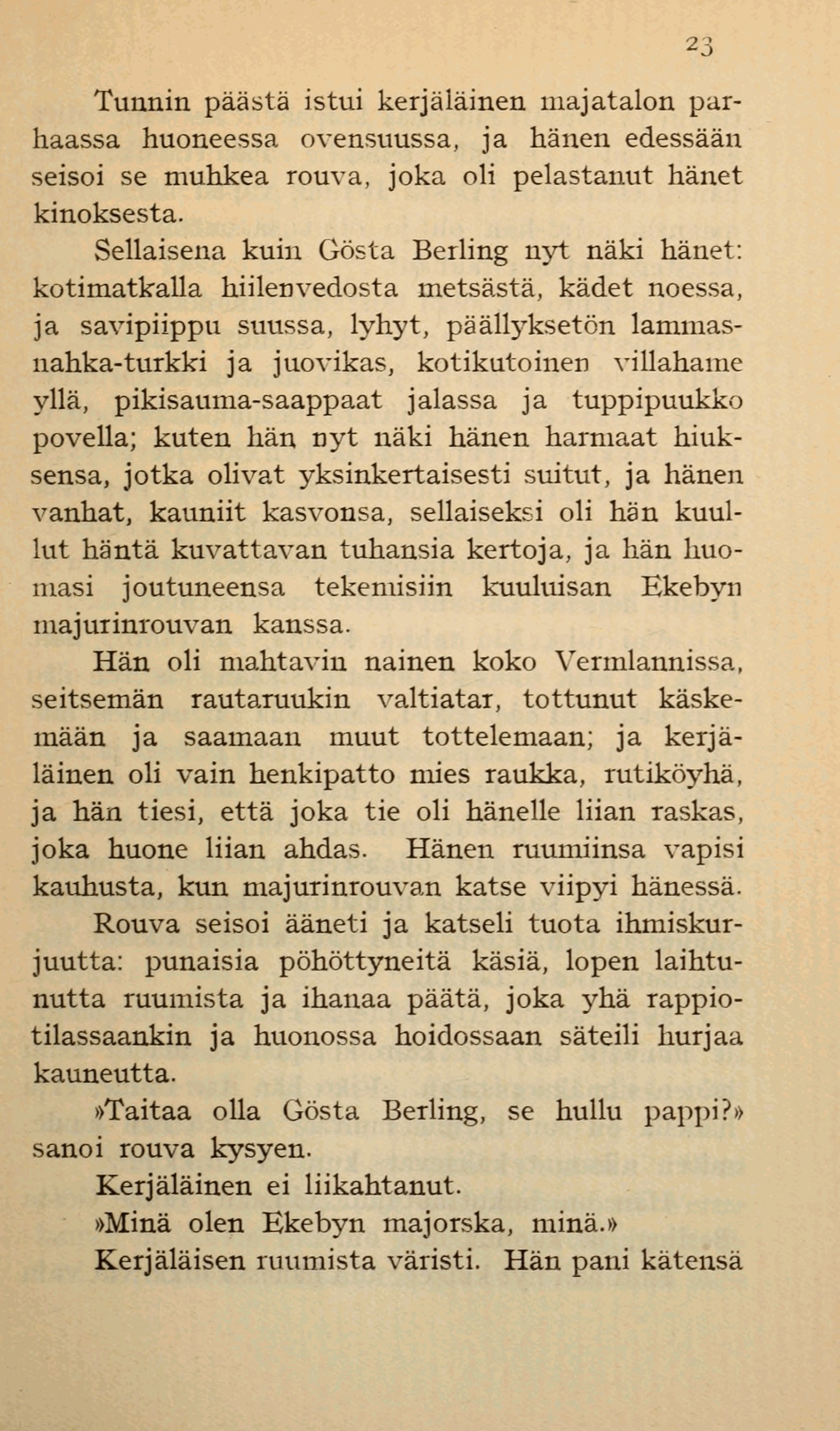 23

Tunnin päästä istui kerjäläinen majatalon parhaassa huoneessa ovensuussa, ja hänen edessään seisoi se muhkea rouva, joka oli pelastanut hänet kinoksesta.

Sellaisena kuin Gösta Berling nyt näki hänet: kotimatkalla hiilenvedosta metsästä, kädet noessa, ja savipiippu suussa, lyhyt, päällyksetön lammasnahka-turkki ja juovikas, kotikutoinen villahame yllä, pikisauma-saappaat jalassa ja tuppipuukko povella; kuten hän nyt näki hänen harmaat hiuksensa, jotka olivat yksinkertaisesti suitut, ja hänen vanhat, kauniit kasvonsa, sellaiseksi oli hän kuullut häntä kuvattavan tuhansia kertoja, ja hän huomasi joutuneensa tekemisiin kuuluisan Ekebyn majurinrouvan kanssa.

Hän oli mahtavin nainen koko Vermlannissa, seitsemän rautaruukin valtiatar, tottunut käskemään ja saamaan muut tottelemaan; ja kerjäläinen oli vain henkipatto mies raukka, rutiköyhä, ja hän tiesi, että joka tie oli hänelle liian raskas, joka huone liian ahdas. Hänen ruumiinsa vapisi kauhusta, kun majurinrouvan katse viipyi hänessä.

Rouva seisoi ääneti ja katseli tuota ihmiskurjuutta: punaisia pöhöttyneitä käsiä, lopen laihtunutta ruumista ja ihanaa päätä, joka yhä rappiotilassaankin ja huonossa hoidossaan säteili hurjaa kauneutta.

»Taitaa olla Gösta Berling, se hullu pappi?» sanoi rouva kysyen.

Kerjäläinen ei liikahtanut.

»Minä olen Ekebyn majorska, minä.»

Kerjäläisen ruumista väristi. Hän pani kätensä